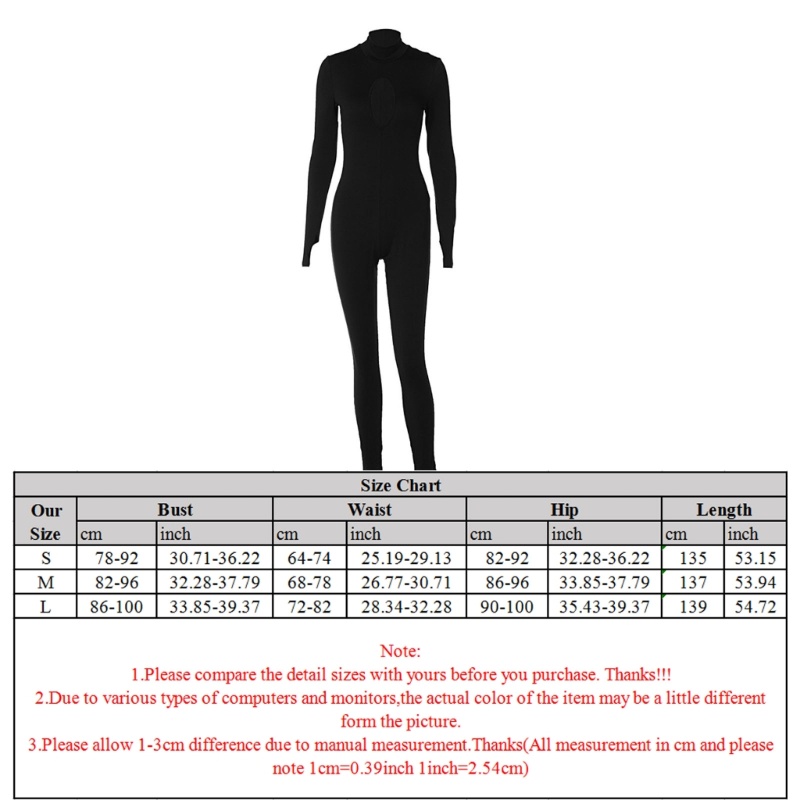 Size Chart

| Our Size | Bust cm | Bust inch | Waist cm | Waist inch | Hip cm | Hip inch | Length cm | Length inch |
|---|---|---|---|---|---|---|---|---|
| S | 78-92 | 30.71-36.22 | 64-74 | 25.19-29.13 | 82-92 | 32.28-36.22 | 135 | 53.15 |
| M | 82-96 | 32.28-37.79 | 68-78 | 26.77-30.71 | 86-96 | 33.85-37.79 | 137 | 53.94 |
| L | 86-100 | 33.85-39.37 | 72-82 | 28.34-32.28 | 90-100 | 35.43-39.37 | 139 | 54.72 |

Note:
1.Please compare the detail sizes with yours before you purchase. Thanks!!!
2.Due to various types of computers and monitors,the actual color of the item may be a little different form the picture.
3.Please allow 1-3cm difference due to manual measurement.Thanks(All measurement in cm and please note 1cm=0.39inch 1inch=2.54cm)